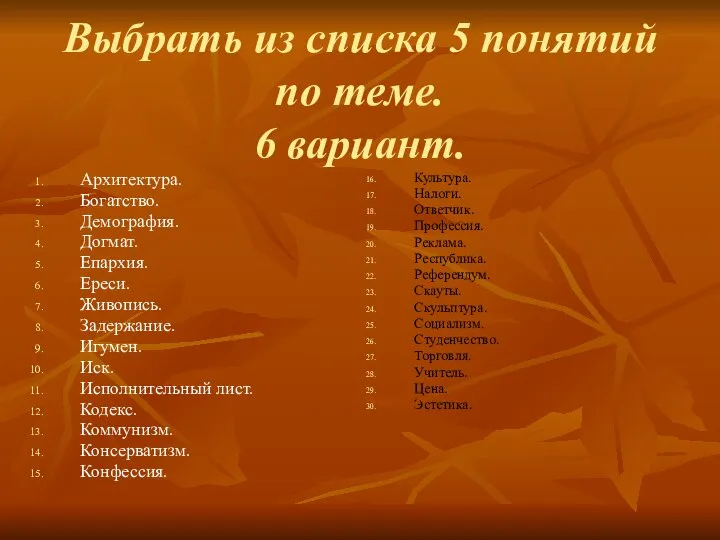 Выбрать из списка 5 понятий по теме.
6 вариант.

1. Архитектура.
2. Богатство.
3. Демография.
4. Догмат.
5. Епархия.
6. Ереси.
7. Живопись.
8. Задержание.
9. Игумен.
10. Иск.
11. Исполнительный лист.
12. Кодекс.
13. Коммунизм.
14. Консерватизм.
15. Конфессия.

16. Культура.
17. Налоги.
18. Ответчик.
19. Профессия.
20. Реклама.
21. Республика.
22. Референдум.
23. Скауты.
24. Скульптура.
25. Социализм.
26. Студенчество.
27. Торговля.
28. Учитель.
29. Цена.
30. Эстетика.